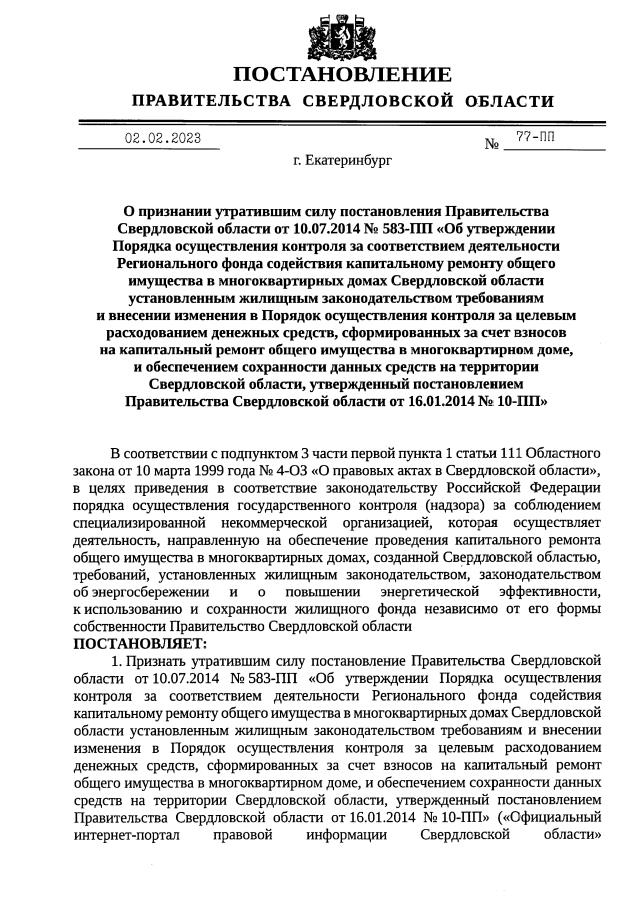 ПОСТАНОВЛЕНИЕ
ПРАВИТЕЛЬСТВА СВЕРДЛОВСКОЙ ОБЛАСТИ

02.02.2023 № 77-ПП

г. Екатеринбург

О признании утратившим силу постановления Правительства Свердловской области от 10.07.2014 № 583-ПП «Об утверждении Порядка осуществления контроля за соответствием деятельности Регионального фонда содействия капитальному ремонту общего имущества в многоквартирных домах Свердловской области установленным жилищным законодательством требованиям и внесении изменения в Порядок осуществления контроля за целевым расходованием денежных средств, сформированных за счет взносов на капитальный ремонт общего имущества в многоквартирном доме, и обеспечением сохранности данных средств на территории Свердловской области, утвержденный постановлением Правительства Свердловской области от 16.01.2014 № 10-ПП»

В соответствии с подпунктом 3 части первой пункта 1 статьи 111 Областного закона от 10 марта 1999 года № 4-ОЗ «О правовых актах в Свердловской области», в целях приведения в соответствие законодательству Российской Федерации порядка осуществления государственного контроля (надзора) за соблюдением специализированной некоммерческой организацией, которая осуществляет деятельность, направленную на обеспечение проведения капитального ремонта общего имущества в многоквартирных домах, созданной Свердловской областью, требований, установленных жилищным законодательством, законодательством об энергосбережении и о повышении энергетической эффективности, к использованию и сохранности жилищного фонда независимо от его формы собственности Правительство Свердловской области
ПОСТАНОВЛЯЕТ:
1. Признать утратившим силу постановление Правительства Свердловской области от 10.07.2014 № 583-ПП «Об утверждении Порядка осуществления контроля за соответствием деятельности Регионального фонда содействия капитальному ремонту общего имущества в многоквартирных домах Свердловской области установленным жилищным законодательством требованиям и внесении изменения в Порядок осуществления контроля за целевым расходованием денежных средств, сформированных за счет взносов на капитальный ремонт общего имущества в многоквартирном доме, и обеспечением сохранности данных средств на территории Свердловской области, утвержденный постановлением Правительства Свердловской области от 16.01.2014 № 10-ПП» («Официальный интернет-портал правовой информации Свердловской области»